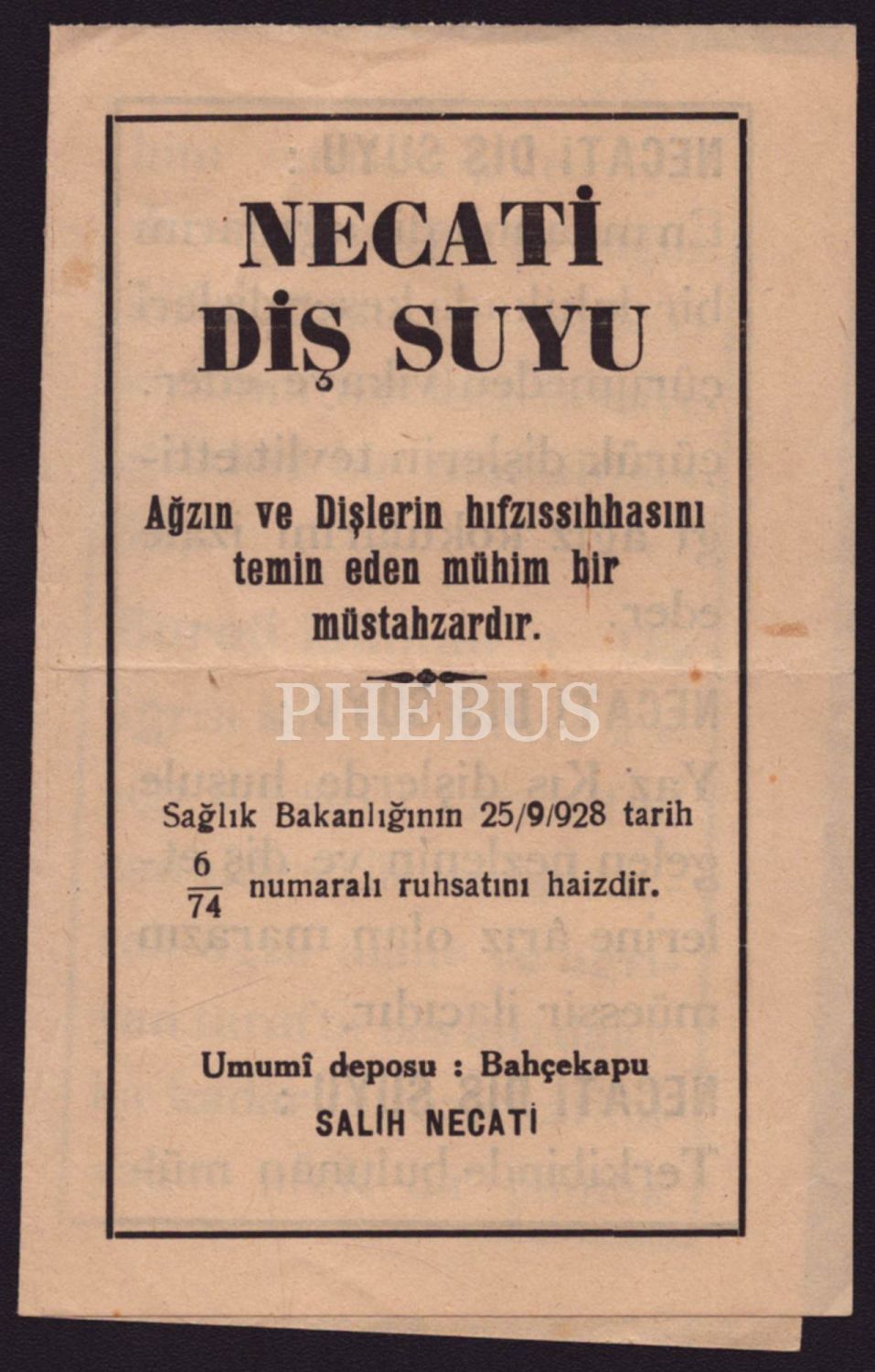 NECATİ DİŞ SUYU

Ağzın ve Dişlerin hıfzıssıhhasını temin eden mühim bir müstahzardır.

Sağlık Bakanlığının 25/9/928 tarih $\frac{6}{74}$ numaralı ruhsatını haizdir.

Umumî deposu : Bahçekapu
SALİH NECATİ

PHEBUS